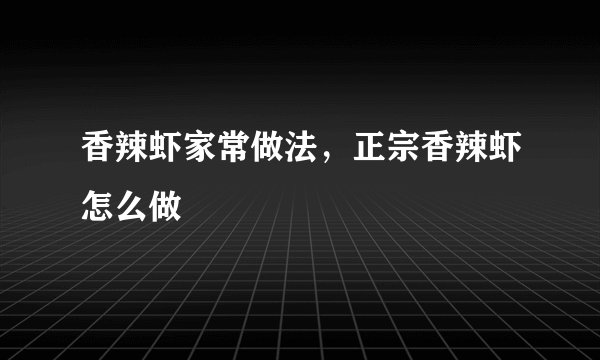 香辣虾家常做法，正宗香辣虾怎么做